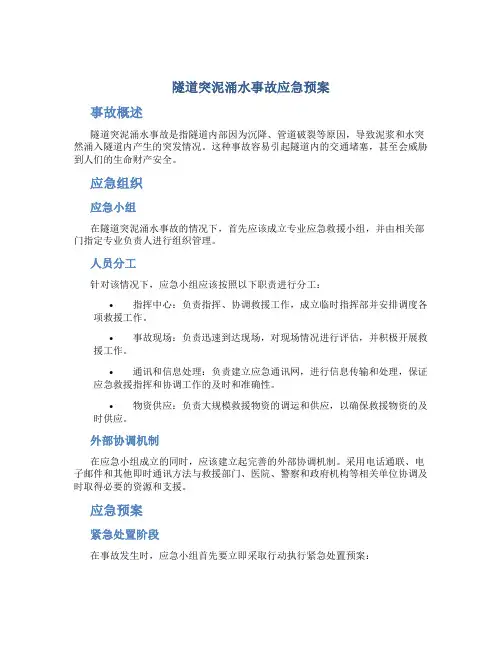 隧道突泥涌水事故应急预案

事故概述

隧道突泥涌水事故是指隧道内部因为沉降、管道破裂等原因，导致泥浆和水突然涌入隧道内产生的突发情况。这种事故容易引起隧道内的交通堵塞，甚至会威胁到人们的生命财产安全。

应急组织

应急小组

在隧道突泥涌水事故的情况下，首先应该成立专业应急救援小组，并由相关部门指定专业负责人进行组织管理。

人员分工

针对该情况下，应急小组应该按照以下职责进行分工：

• 指挥中心：负责指挥、协调救援工作，成立临时指挥部并安排调度各项救援工作。

• 事故现场：负责迅速到达现场，对现场情况进行评估，并积极开展救援工作。

• 通讯和信息处理：负责建立应急通讯网，进行信息传输和处理，保证应急救援指挥和协调工作的及时和准确性。

• 物资供应：负责大规模救援物资的调运和供应，以确保救援物资的及时供应。

外部协调机制

在应急小组成立的同时，应该建立起完善的外部协调机制。采用电话通联、电子邮件和其他即时通讯方法与救援部门、医院、警察和政府机构等相关单位协调及时取得必要的资源和支援。

应急预案

紧急处置阶段

在事故发生时，应急小组首先要立即采取行动执行紧急处置预案：